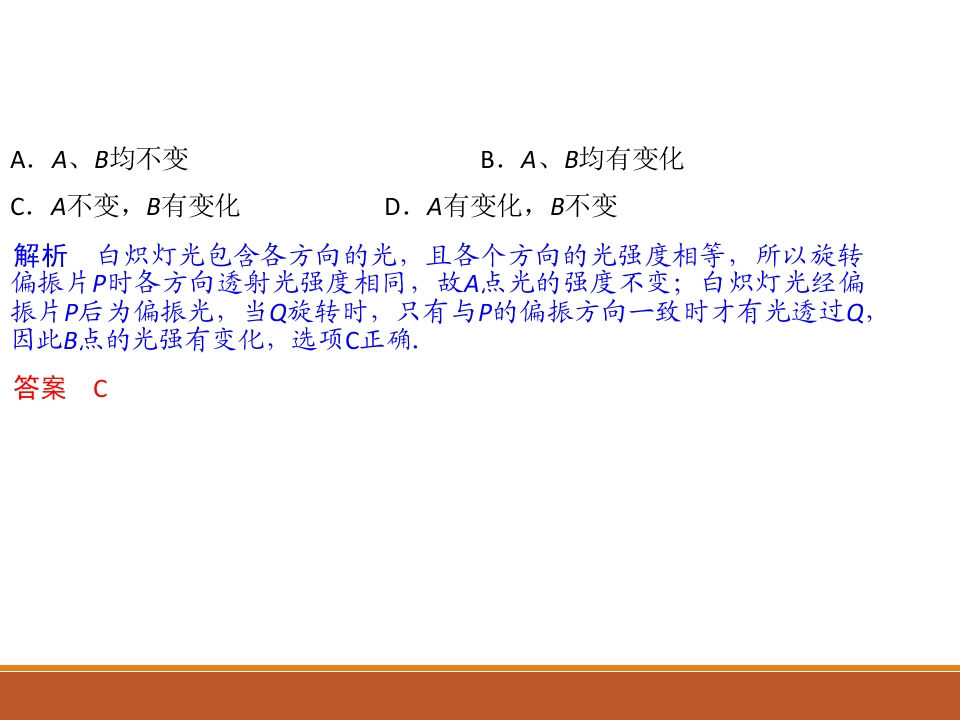 A．A、B均不变 B．A、B均有变化

C．A不变，B有变化 D．A有变化，B不变

解析 白炽灯光包含各方向的光，且各个方向的光强度相等，所以旋转偏振片P时各方向透射光强度相同，故A点光的强度不变；白炽灯光经偏振片P后为偏振光，当Q旋转时，只有与P的偏振方向一致时才有光透过Q，因此B点的光强有变化，选项C正确.

答案 C